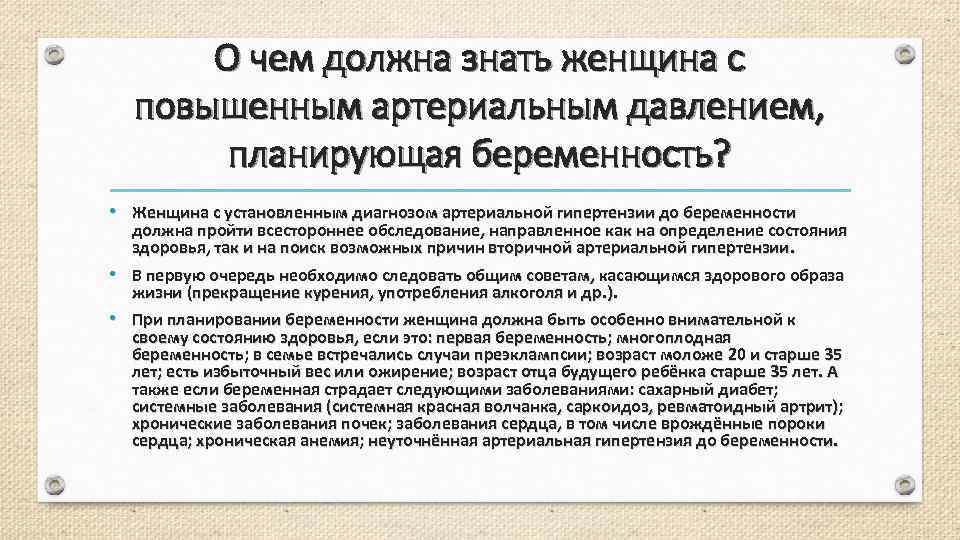 О чем должна знать женщина с повышенным артериальным давлением, планирующая беременность?

• Женщина с установленным диагнозом артериальной гипертензии до беременности должна пройти всестороннее обследование, направленное как на определение состояния здоровья, так и на поиск возможных причин вторичной артериальной гипертензии.

• В первую очередь необходимо следовать общим советам, касающимся здорового образа жизни (прекращение курения, употребления алкоголя и др.).

• При планировании беременности женщина должна быть особенно внимательной к своему состоянию здоровья, если это: первая беременность; многоплодная беременность; в семье встречались случаи преэклампсии; возраст моложе 20 и старше 35 лет; есть избыточный вес или ожирение; возраст отца будущего ребёнка старше 35 лет. А также если беременная страдает следующими заболеваниями: сахарный диабет; системные заболевания (системная красная волчанка, саркоидоз, ревматоидный артрит); хронические заболевания почек; заболевания сердца, в том числе врождённые пороки сердца; хроническая анемия; неуточнённая артериальная гипертензия до беременности.